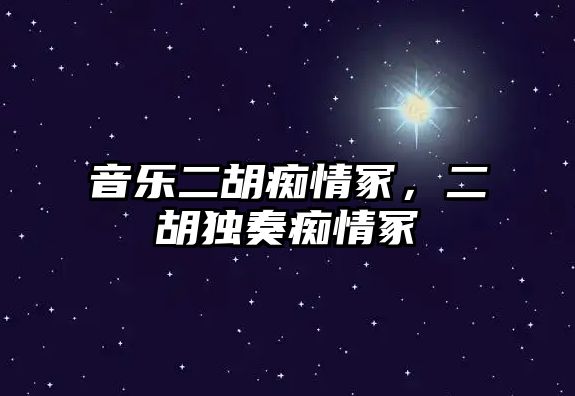 音乐二胡痴情冢，二胡独奏痴情冢